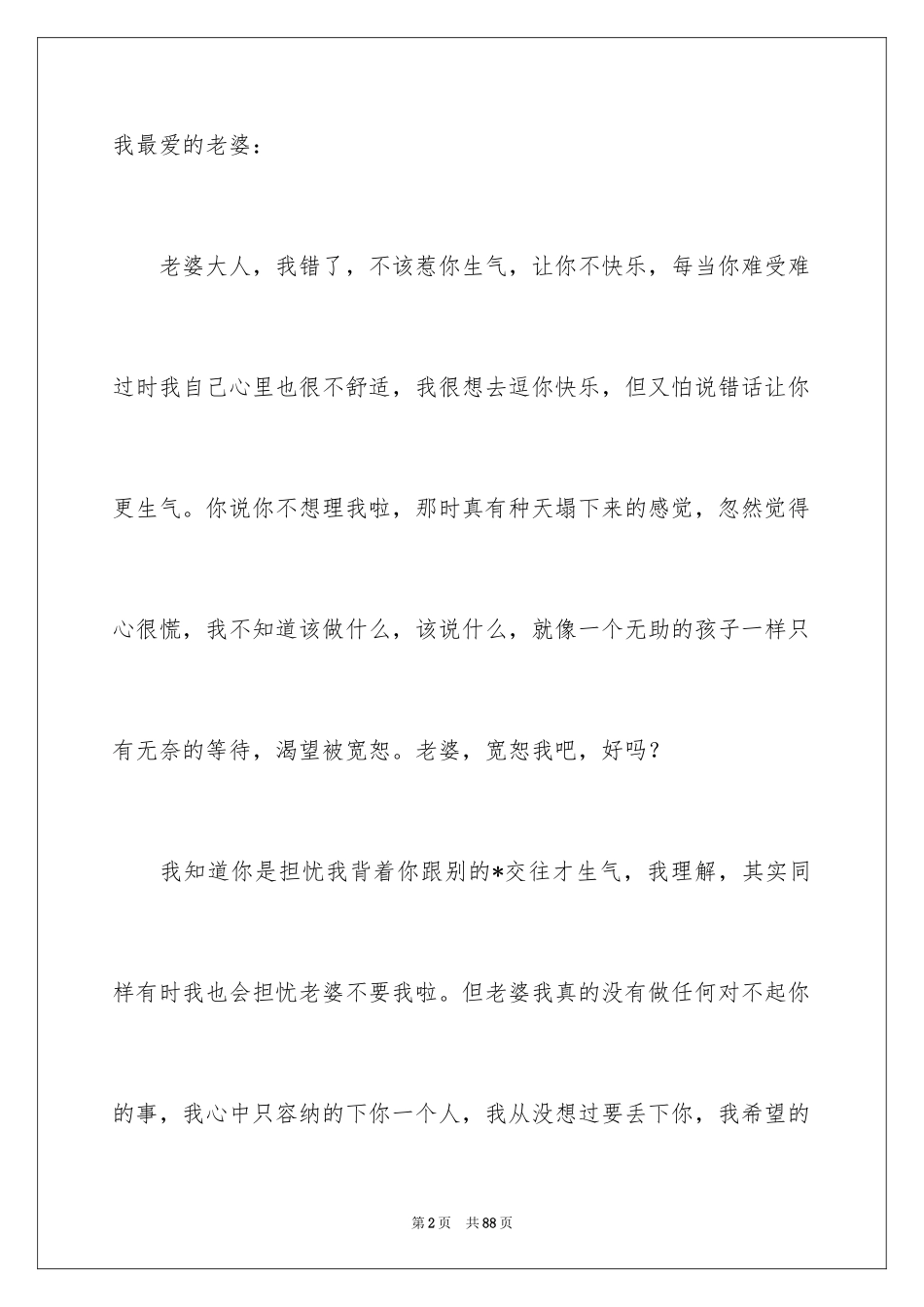 我最爱的老婆：

老婆大人，我错了，不该惹你生气，让你不快乐，每当你难受难过时我自己心里也很不舒适，我很想去逗你快乐，但又怕说错话让你更生气。你说你不想理我啦，那时真有种天塌下来的感觉，忽然觉得心很慌，我不知道该做什么，该说什么，就像一个无助的孩子一样只有无奈的等待，渴望被宽恕。老婆，宽恕我吧，好吗？

我知道你是担忧我背着你跟别的*交往才生气，我理解，其实同样有时我也会担忧老婆不要我啦。但老婆我真的没有做任何对不起你的事，我心中只容纳的下你一个人，我从没想过要丢下你，我希望的

第2页　共88页